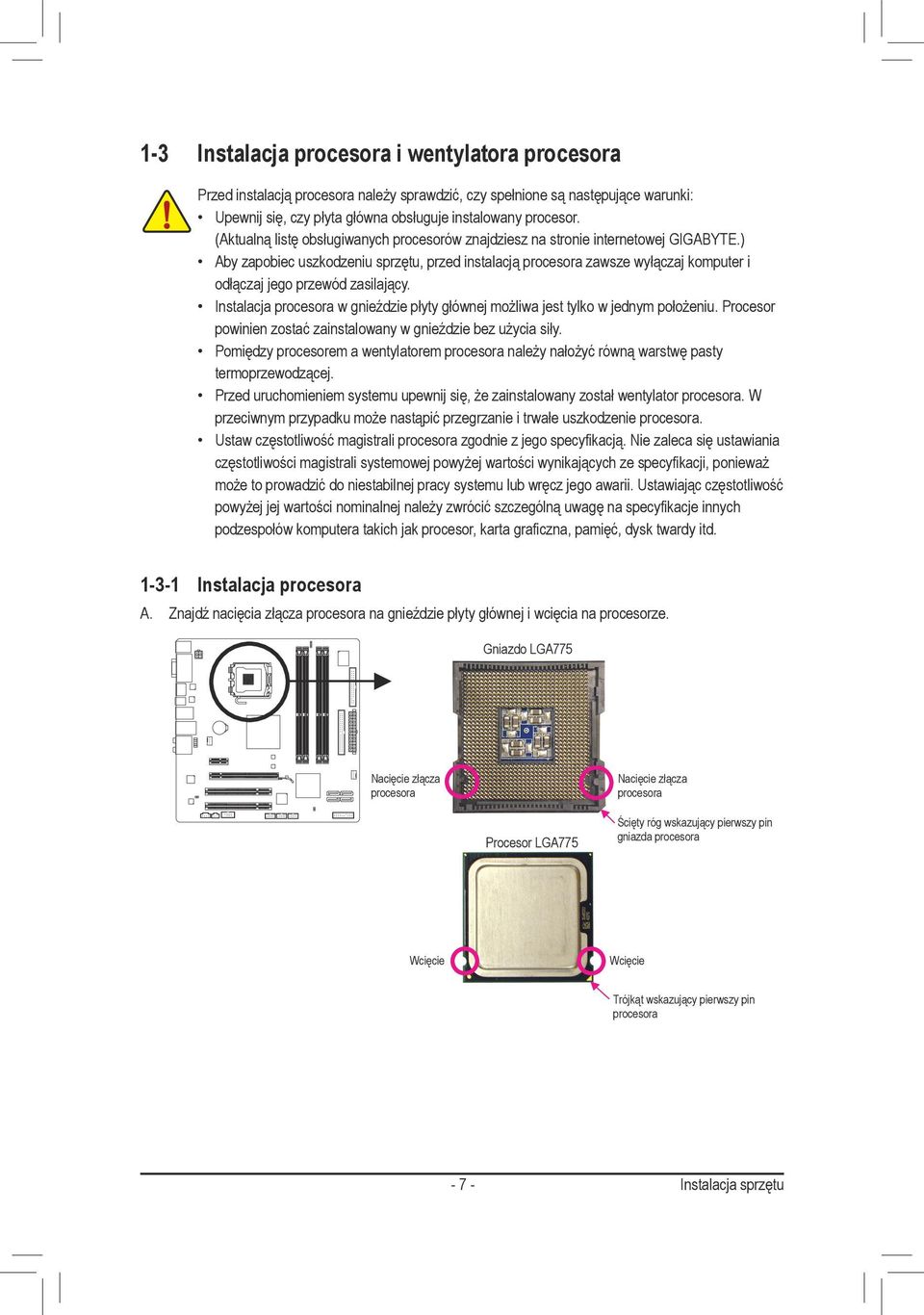 1-3 Instalacja procesora i wentylatora procesora

Przed instalacją procesora należy sprawdzić, czy spełnione są następujące warunki:
• Upewnij się, czy płyta główna obsługuje instalowany procesor. (Aktualną listę obsługiwanych procesorów znajdziesz na stronie internetowej GIGABYTE.)
• Aby zapobiec uszkodzeniu sprzętu, przed instalacją procesora zawsze wyłączaj komputer i odłączaj jego przewód zasilający.
• Instalacja procesora w gnieździe płyty głównej możliwa jest tylko w jednym położeniu. Procesor powinien zostać zainstalowany w gnieździe bez użycia siły.
• Pomiędzy procesorem a wentylatorem procesora należy nałożyć równą warstwę pasty termoprzewodzącej.
• Przed uruchomieniem systemu upewnij się, że zainstalowany został wentylator procesora. W przeciwnym przypadku może nastąpić przegrzanie i trwałe uszkodzenie procesora.
• Ustaw częstotliwość magistrali procesora zgodnie z jego specyfikacją. Nie zaleca się ustawiania częstotliwości magistrali systemowej powyżej wartości wynikających ze specyfikacji, ponieważ może to prowadzić do niestabilnej pracy systemu lub wręcz jego awarii. Ustawiając częstotliwość powyżej jej wartości nominalnej należy zwrócić szczególną uwagę na specyfikacje innych podzespołów komputera takich jak procesor, karta graficzna, pamięć, dysk twardy itd.

1-3-1 Instalacja procesora

A. Znajdź nacięcia złącza procesora na gnieździe płyty głównej i wcięcia na procesorze.

Gniazdo LGA775

Nacięcie złącza procesora

Nacięcie złącza procesora

Ścięty róg wskazujący pierwszy pin gniazda procesora

Procesor LGA775

Wcięcie

Wcięcie

Trójkąt wskazujący pierwszy pin procesora

- 7 -

Instalacja sprzętu